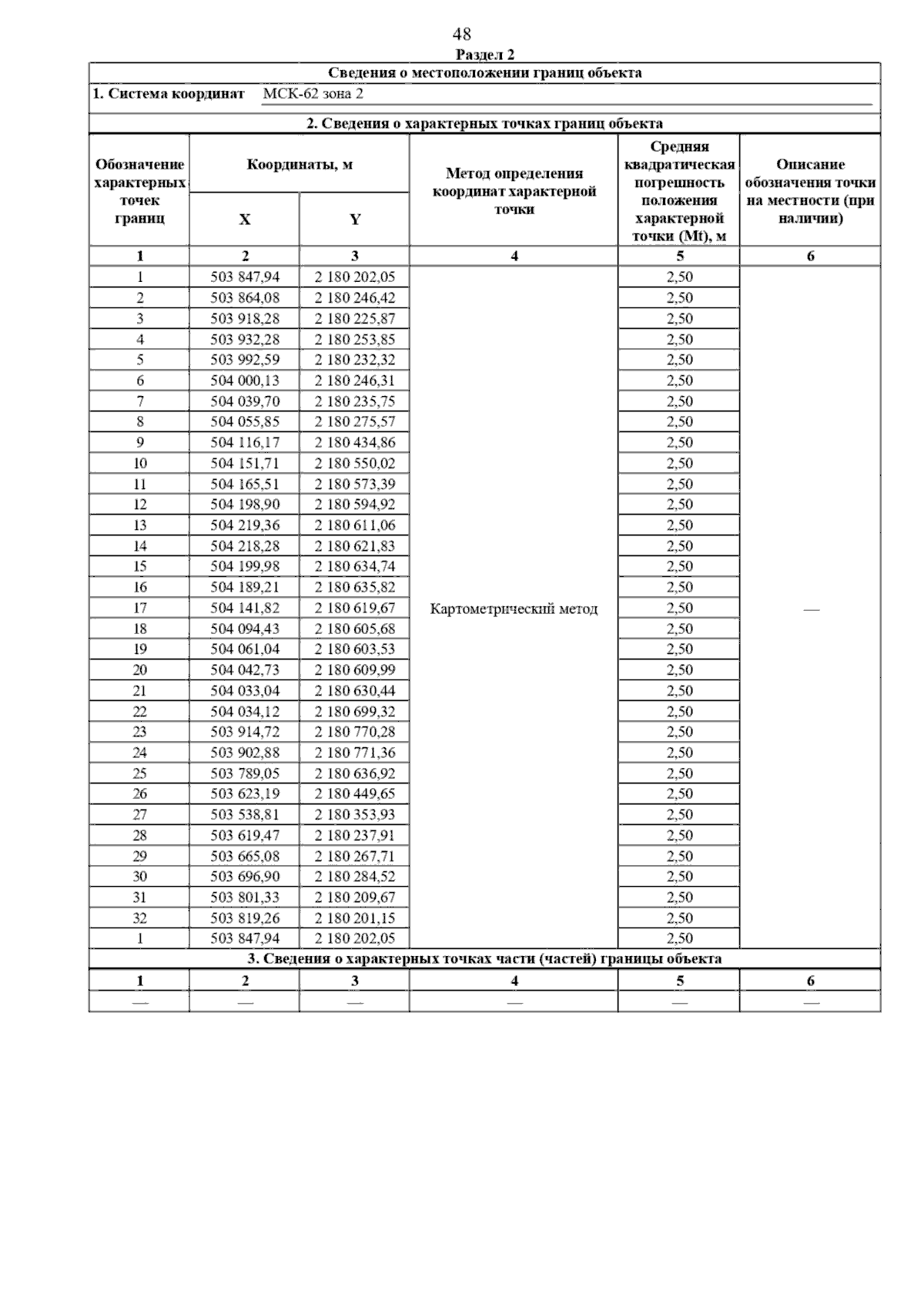 48

Раздел 2

Сведения о местоположении границ объекта

1. Система координат МСК-62 зона 2

2. Сведения о характерных точках границ объекта

| Обозначение характерных точек границ | Координаты, м X | Координаты, м Y | Метод определения координат характерной точки | Средняя квадратическая погрешность положения характерной точки (Mt), м | Описание обозначения точки на местности (при наличии) |
|---|---|---|---|---|---|
| 1 | 2 | 3 | 4 | 5 | 6 |
| 1 | 503 847,94 | 2 180 202,05 | Картометрический метод | 2,50 | — |
| 2 | 503 864,08 | 2 180 246,42 | | 2,50 | |
| 3 | 503 918,28 | 2 180 225,87 | | 2,50 | |
| 4 | 503 932,28 | 2 180 253,85 | | 2,50 | |
| 5 | 503 992,59 | 2 180 232,32 | | 2,50 | |
| 6 | 504 000,13 | 2 180 246,31 | | 2,50 | |
| 7 | 504 039,70 | 2 180 235,75 | | 2,50 | |
| 8 | 504 055,85 | 2 180 275,57 | | 2,50 | |
| 9 | 504 116,17 | 2 180 434,86 | | 2,50 | |
| 10 | 504 151,71 | 2 180 550,02 | | 2,50 | |
| 11 | 504 165,51 | 2 180 573,39 | | 2,50 | |
| 12 | 504 198,90 | 2 180 594,92 | | 2,50 | |
| 13 | 504 219,36 | 2 180 611,06 | | 2,50 | |
| 14 | 504 218,28 | 2 180 621,83 | | 2,50 | |
| 15 | 504 199,98 | 2 180 634,74 | | 2,50 | |
| 16 | 504 189,21 | 2 180 635,82 | | 2,50 | |
| 17 | 504 141,82 | 2 180 619,67 | | 2,50 | |
| 18 | 504 094,43 | 2 180 605,68 | | 2,50 | |
| 19 | 504 061,04 | 2 180 603,53 | | 2,50 | |
| 20 | 504 042,73 | 2 180 609,99 | | 2,50 | |
| 21 | 504 033,04 | 2 180 630,44 | | 2,50 | |
| 22 | 504 034,12 | 2 180 699,32 | | 2,50 | |
| 23 | 503 914,72 | 2 180 770,28 | | 2,50 | |
| 24 | 503 902,88 | 2 180 771,36 | | 2,50 | |
| 25 | 503 789,05 | 2 180 636,92 | | 2,50 | |
| 26 | 503 623,19 | 2 180 449,65 | | 2,50 | |
| 27 | 503 538,81 | 2 180 353,93 | | 2,50 | |
| 28 | 503 619,47 | 2 180 237,91 | | 2,50 | |
| 29 | 503 665,08 | 2 180 267,71 | | 2,50 | |
| 30 | 503 696,90 | 2 180 284,52 | | 2,50 | |
| 31 | 503 801,33 | 2 180 209,67 | | 2,50 | |
| 32 | 503 819,26 | 2 180 201,15 | | 2,50 | |
| 1 | 503 847,94 | 2 180 202,05 | | 2,50 | |

3. Сведения о характерных точках части (частей) границы объекта

| 1 | 2 | 3 | 4 | 5 | 6 |
|---|---|---|---|---|---|
| — | — | — | — | — | — |